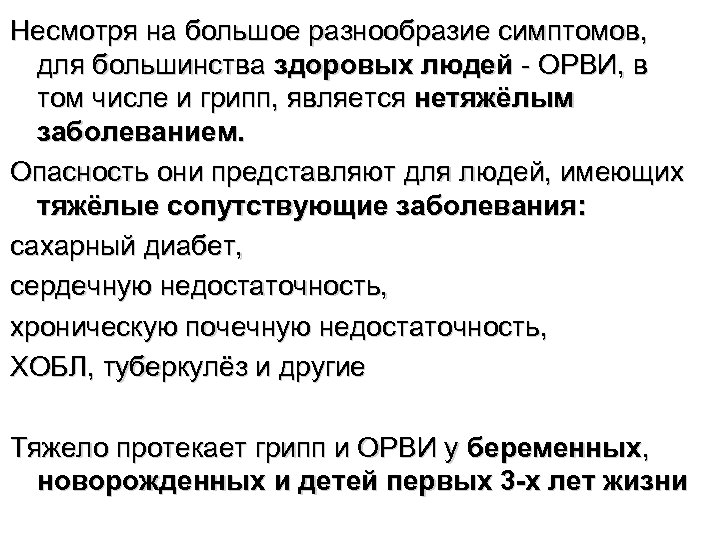 Несмотря на большое разнообразие симптомов, для большинства здоровых людей - ОРВИ, в том числе и грипп, является нетяжёлым заболеванием.

Опасность они представляют для людей, имеющих тяжёлые сопутствующие заболевания:

сахарный диабет,

сердечную недостаточность,

хроническую почечную недостаточность,

ХОБЛ, туберкулёз и другие

Тяжело протекает грипп и ОРВИ у беременных, новорожденных и детей первых 3-х лет жизни